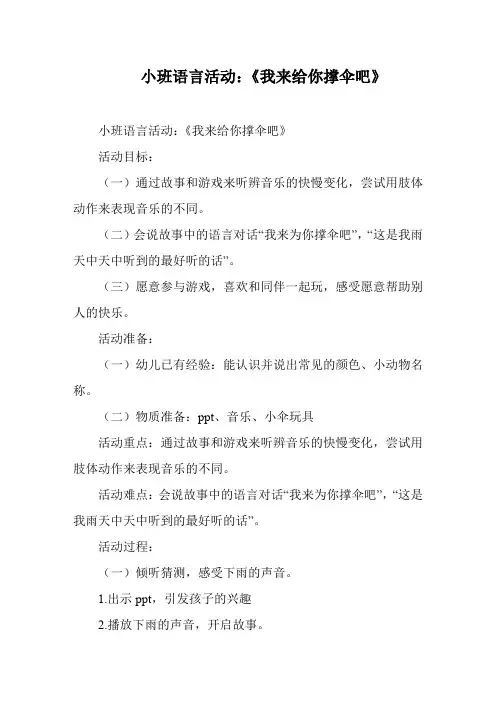 小班语言活动：《我来给你撑伞吧》

小班语言活动：《我来给你撑伞吧》

活动目标：

（一）通过故事和游戏来听辨音乐的快慢变化，尝试用肢体动作来表现音乐的不同。

（二）会说故事中的语言对话“我来为你撑伞吧”，“这是我雨天中天中听到的最好听的话”。

（三）愿意参与游戏，喜欢和同伴一起玩，感受愿意帮助别人的快乐。

活动准备：

（一）幼儿已有经验：能认识并说出常见的颜色、小动物名称。

（二）物质准备：ppt、音乐、小伞玩具

活动重点：通过故事和游戏来听辨音乐的快慢变化，尝试用肢体动作来表现音乐的不同。

活动难点：会说故事中的语言对话“我来为你撑伞吧”，“这是我雨天中天中听到的最好听的话”。

活动过程：

（一）倾听猜测，感受下雨的声音。

1.出示 ppt，引发孩子的兴趣

2.播放下雨的声音，开启故事。